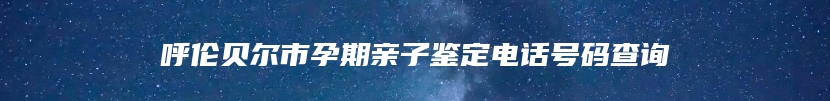 呼伦贝尔市孕期亲子鉴定电话号码查询